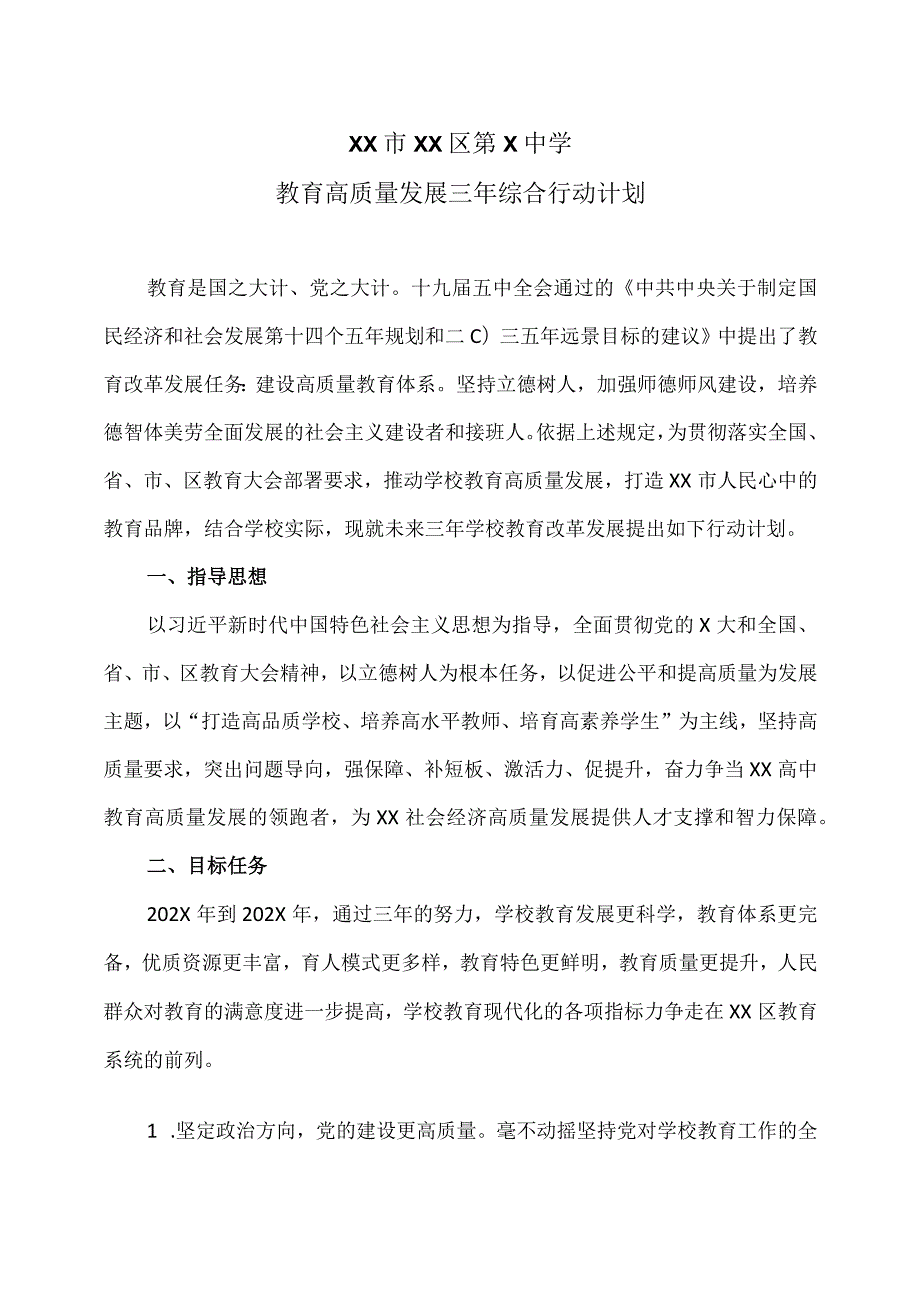 XX市XX区第X中学

教育高质量发展三年综合行动计划

教育是国之大计、党之大计。十九届五中全会通过的《中共中央关于制定国民经济和社会发展第十四个五年规划和二C）三五年远景目标的建议》中提出了教育改革发展任务：建设高质量教育体系。坚持立德树人，加强师德师风建设，培养德智体美劳全面发展的社会主义建设者和接班人。依据上述规定，为贯彻落实全国、省、市、区教育大会部署要求，推动学校教育高质量发展，打造XX市人民心中的教育品牌，结合学校实际，现就未来三年学校教育改革发展提出如下行动计划。

一、指导思想

以习近平新时代中国特色社会主义思想为指导，全面贯彻党的X大和全国、省、市、区教育大会精神，以立德树人为根本任务，以促进公平和提高质量为发展主题，以“打造高品质学校、培养高水平教师、培育高素养学生”为主线，坚持高质量要求，突出问题导向，强保障、补短板、激活力、促提升，奋力争当XX高中教育高质量发展的领跑者，为XX社会经济高质量发展提供人才支撑和智力保障。

二、目标任务

202X年到202X年，通过三年的努力，学校教育发展更科学，教育体系更完备，优质资源更丰富，育人模式更多样，教育特色更鲜明，教育质量更提升，人民群众对教育的满意度进一步提高，学校教育现代化的各项指标力争走在XX区教育系统的前列。

1 .坚定政治方向，党的建设更高质量。毫不动摇坚持党对学校教育工作的全